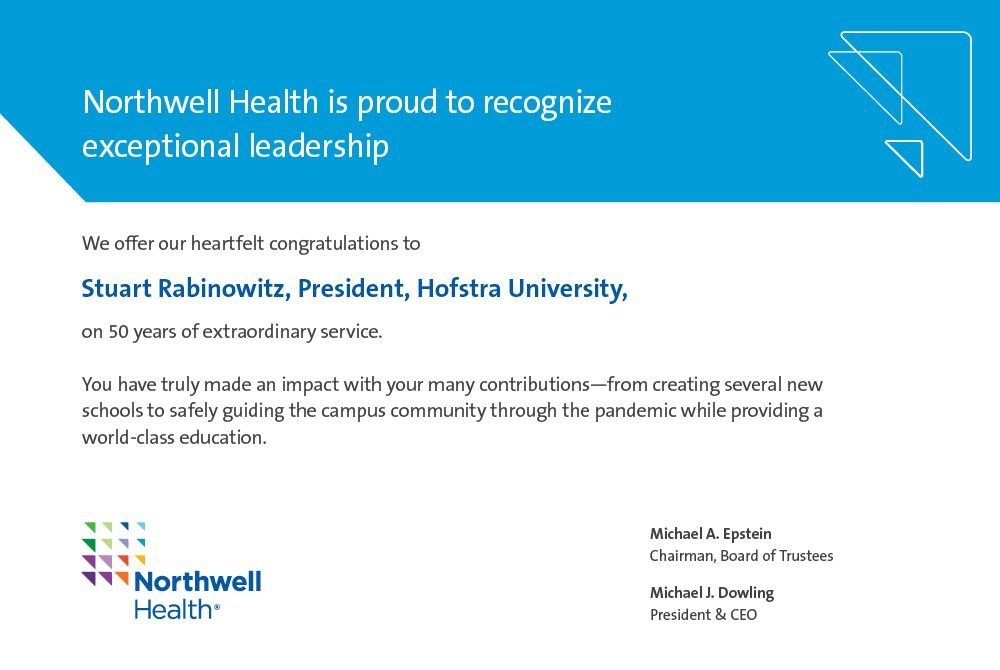 Northwell Health is proud to recognize exceptional leadership

We offer our heartfelt congratulations to

Stuart Rabinowitz, President, Hofstra University,

on 50 years of extraordinary service.

You have truly made an impact with your many contributions—from creating several new schools to safely guiding the campus community through the pandemic while providing a world-class education.

Northwell Health®

Michael A. Epstein
Chairman, Board of Trustees

Michael J. Dowling
President & CEO